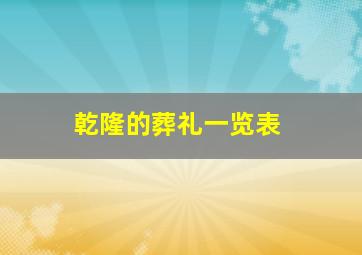 乾隆的葬礼一览表